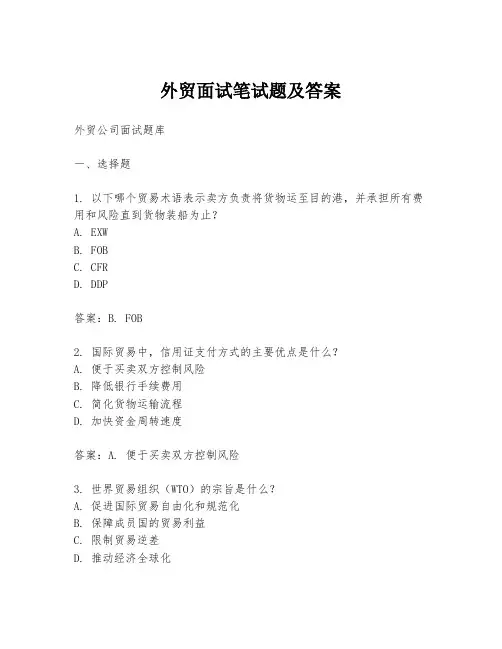 外贸面试笔试题及答案

外贸公司面试题库

一、选择题

1. 以下哪个贸易术语表示卖方负责将货物运至目的港，并承担所有费用和风险直到货物装船为止？
A. EXW
B. FOB
C. CFR
D. DDP

答案：B. FOB

2. 国际贸易中，信用证支付方式的主要优点是什么？
A. 便于买卖双方控制风险
B. 降低银行手续费用
C. 简化货物运输流程
D. 加快资金周转速度

答案：A. 便于买卖双方控制风险

3. 世界贸易组织（WTO）的宗旨是什么？
A. 促进国际贸易自由化和规范化
B. 保障成员国的贸易利益
C. 限制贸易逆差
D. 推动经济全球化